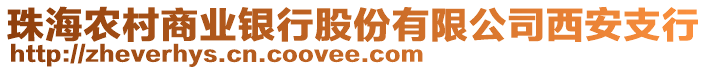 珠海农村商业银行股份有限公司西安支行
http://zheverhys.cn.coovee.com